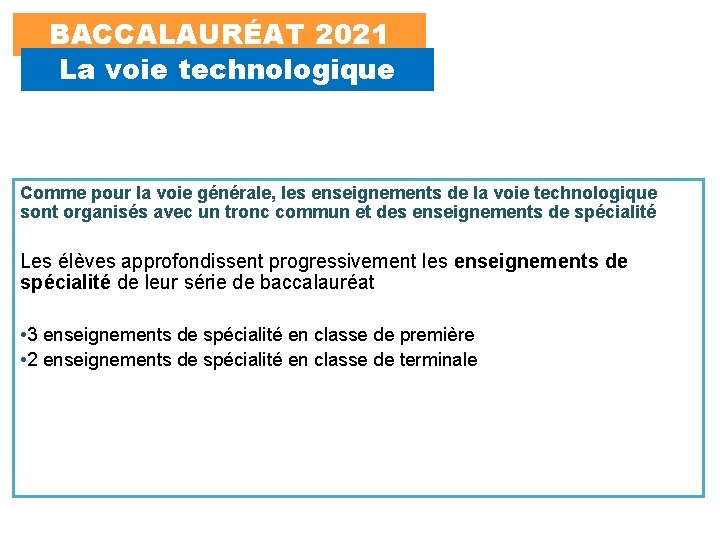 BACCALAURÉAT 2021
La voie technologique

Comme pour la voie générale, les enseignements de la voie technologique sont organisés avec un tronc commun et des enseignements de spécialité

Les élèves approfondissent progressivement les enseignements de spécialité de leur série de baccalauréat

•3 enseignements de spécialité en classe de première
•2 enseignements de spécialité en classe de terminale